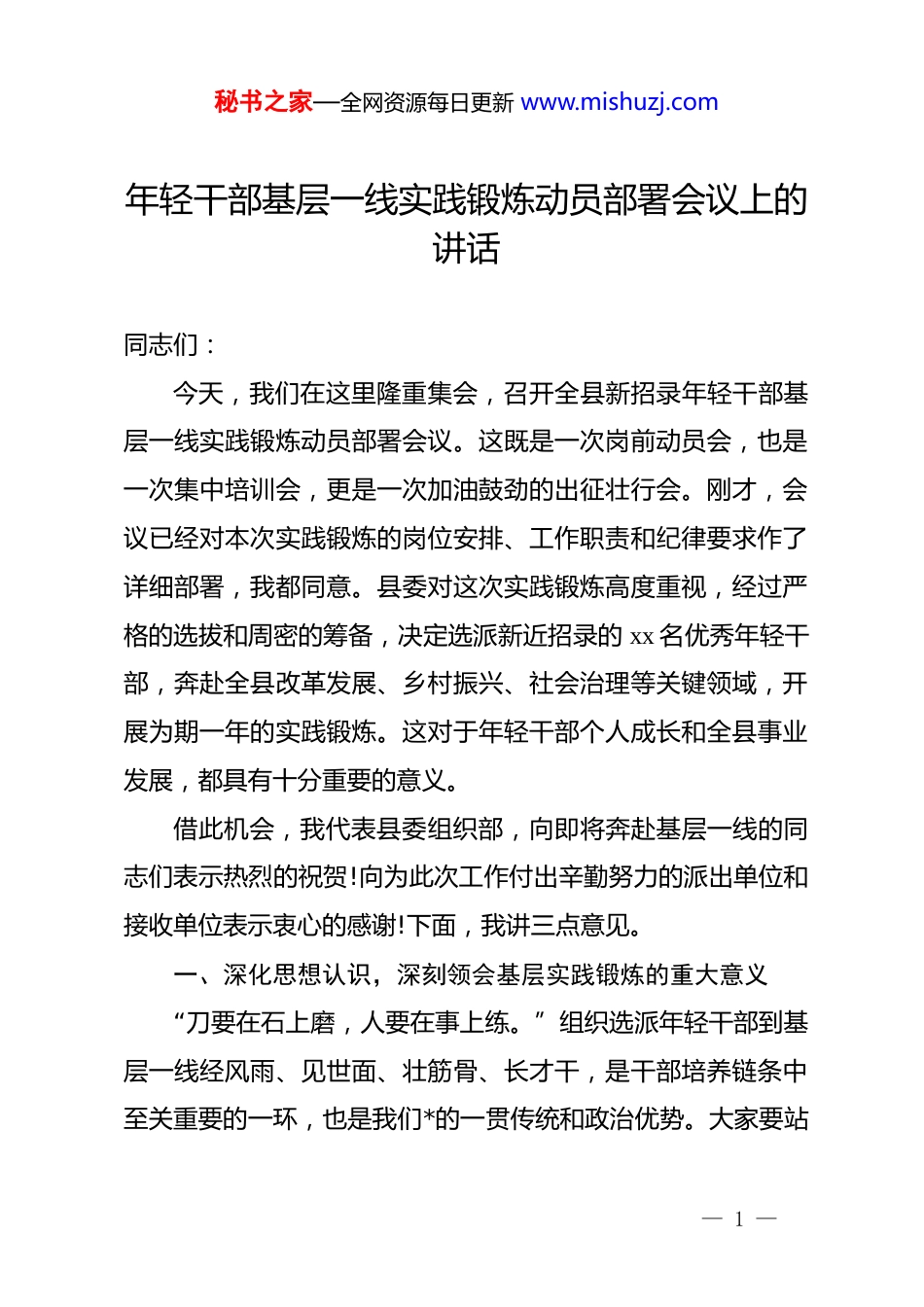 秘书之家—全网资源每日更新 www.mishuzj.com

年轻干部基层一线实践锻炼动员部署会议上的讲话

同志们：

今天，我们在这里隆重集会，召开全县新招录年轻干部基层一线实践锻炼动员部署会议。这既是一次岗前动员会，也是一次集中培训会，更是一次加油鼓劲的出征壮行会。刚才，会议已经对本次实践锻炼的岗位安排、工作职责和纪律要求作了详细部署，我都同意。县委对这次实践锻炼高度重视，经过严格的选拔和周密的筹备，决定选派新近招录的 xx 名优秀年轻干部，奔赴全县改革发展、乡村振兴、社会治理等关键领域，开展为期一年的实践锻炼。这对于年轻干部个人成长和全县事业发展，都具有十分重要的意义。

借此机会，我代表县委组织部，向即将奔赴基层一线的同志们表示热烈的祝贺!向为此次工作付出辛勤努力的派出单位和接收单位表示衷心的感谢!下面，我讲三点意见。

一、深化思想认识，深刻领会基层实践锻炼的重大意义

“刀要在石上磨，人要在事上练。”组织选派年轻干部到基层一线经风雨、见世面、壮筋骨、长才干，是干部培养链条中至关重要的一环，也是我们*的一贯传统和政治优势。大家要站

— 1 —